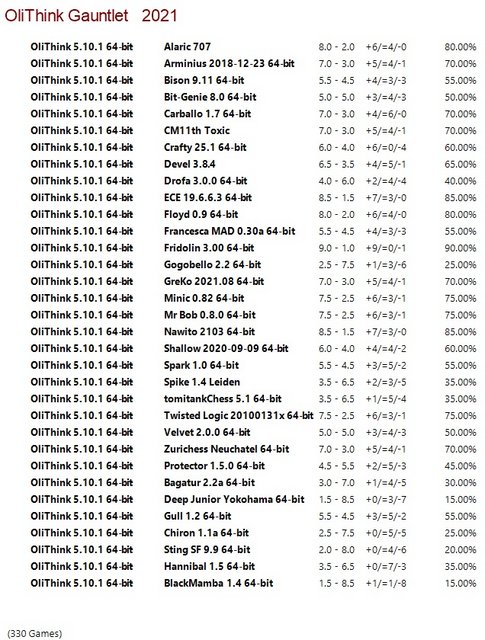 OliThink Gauntlet 2021

| | | | | |
|---|---|---|---|---|
| OliThink 5.10.1 64-bit | Alaric 707 | 8.0 - 2.0 | +6/=4/-0 | 80.00% |
| OliThink 5.10.1 64-bit | Arminius 2018-12-23 64-bit | 7.0 - 3.0 | +5/=4/-1 | 70.00% |
| OliThink 5.10.1 64-bit | Bison 9.11 64-bit | 5.5 - 4.5 | +4/=3/-3 | 55.00% |
| OliThink 5.10.1 64-bit | Bit-Genie 8.0 64-bit | 5.0 - 5.0 | +3/=4/-3 | 50.00% |
| OliThink 5.10.1 64-bit | Carballo 1.7 64-bit | 7.0 - 3.0 | +4/=6/-0 | 70.00% |
| OliThink 5.10.1 64-bit | CM11th Toxic | 7.0 - 3.0 | +5/=4/-1 | 70.00% |
| OliThink 5.10.1 64-bit | Crafty 25.1 64-bit | 6.0 - 4.0 | +6/=0/-4 | 60.00% |
| OliThink 5.10.1 64-bit | Devel 3.8.4 | 6.5 - 3.5 | +4/=5/-1 | 65.00% |
| OliThink 5.10.1 64-bit | Drofa 3.0.0 64-bit | 4.0 - 6.0 | +2/=4/-4 | 40.00% |
| OliThink 5.10.1 64-bit | ECE 19.6.6.3 64-bit | 8.5 - 1.5 | +7/=3/-0 | 85.00% |
| OliThink 5.10.1 64-bit | Floyd 0.9 64-bit | 8.0 - 2.0 | +6/=4/-0 | 80.00% |
| OliThink 5.10.1 64-bit | Francesca MAD 0.30a 64-bit | 5.5 - 4.5 | +4/=3/-3 | 55.00% |
| OliThink 5.10.1 64-bit | Fridolin 3.00 64-bit | 9.0 - 1.0 | +9/=0/-1 | 90.00% |
| OliThink 5.10.1 64-bit | Gogobello 2.2 64-bit | 2.5 - 7.5 | +1/=3/-6 | 25.00% |
| OliThink 5.10.1 64-bit | GreKo 2021.08 64-bit | 7.0 - 3.0 | +5/=4/-1 | 70.00% |
| OliThink 5.10.1 64-bit | Minic 0.82 64-bit | 7.5 - 2.5 | +6/=3/-1 | 75.00% |
| OliThink 5.10.1 64-bit | Mr Bob 0.8.0 64-bit | 7.5 - 2.5 | +6/=3/-1 | 75.00% |
| OliThink 5.10.1 64-bit | Nawito 2103 64-bit | 8.5 - 1.5 | +7/=3/-0 | 85.00% |
| OliThink 5.10.1 64-bit | Shallow 2020-09-09 64-bit | 6.0 - 4.0 | +4/=4/-2 | 60.00% |
| OliThink 5.10.1 64-bit | Spark 1.0 64-bit | 5.5 - 4.5 | +3/=5/-2 | 55.00% |
| OliThink 5.10.1 64-bit | Spike 1.4 Leiden | 3.5 - 6.5 | +2/=3/-5 | 35.00% |
| OliThink 5.10.1 64-bit | tomitankChess 5.1 64-bit | 3.5 - 6.5 | +1/=5/-4 | 35.00% |
| OliThink 5.10.1 64-bit | Twisted Logic 20100131x 64-bit | 7.5 - 2.5 | +6/=3/-1 | 75.00% |
| OliThink 5.10.1 64-bit | Velvet 2.0.0 64-bit | 5.0 - 5.0 | +3/=4/-3 | 50.00% |
| OliThink 5.10.1 64-bit | Zurichess Neuchatel 64-bit | 7.0 - 3.0 | +5/=4/-1 | 70.00% |
| OliThink 5.10.1 64-bit | Protector 1.5.0 64-bit | 4.5 - 5.5 | +2/=5/-3 | 45.00% |
| OliThink 5.10.1 64-bit | Bagatur 2.2a 64-bit | 3.0 - 7.0 | +1/=4/-5 | 30.00% |
| OliThink 5.10.1 64-bit | Deep Junior Yokohama 64-bit | 1.5 - 8.5 | +0/=3/-7 | 15.00% |
| OliThink 5.10.1 64-bit | Gull 1.2 64-bit | 5.5 - 4.5 | +3/=5/-2 | 55.00% |
| OliThink 5.10.1 64-bit | Chiron 1.1a 64-bit | 2.5 - 7.5 | +0/=5/-5 | 25.00% |
| OliThink 5.10.1 64-bit | Sting SF 9.9 64-bit | 2.0 - 8.0 | +0/=4/-6 | 20.00% |
| OliThink 5.10.1 64-bit | Hannibal 1.5 64-bit | 3.5 - 6.5 | +0/=7/-3 | 35.00% |
| OliThink 5.10.1 64-bit | BlackMamba 1.4 64-bit | 1.5 - 8.5 | +1/=1/-8 | 15.00% |

(330 Games)